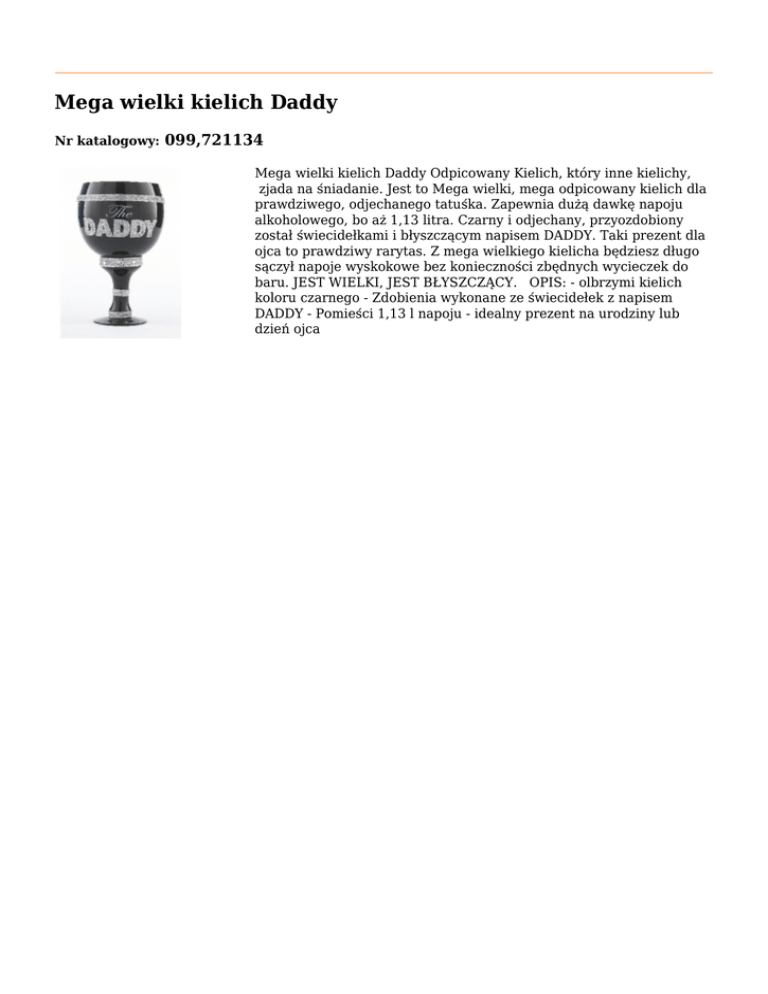 Mega wielki kielich Daddy

Nr katalogowy: 099,721134

The DADDY

Mega wielki kielich Daddy Odpicowany Kielich, który inne kielichy, zjada na śniadanie. Jest to Mega wielki, mega odpicowany kielich dla prawdziwego, odjechanego tatuśka. Zapewnia dużą dawkę napoju alkoholowego, bo aż 1,13 litra. Czarny i odjechany, przyozdobiony został świecidełkami i błyszczącym napisem DADDY. Taki prezent dla ojca to prawdziwy rarytas. Z mega wielkiego kielicha będziesz długo sączył napoje wyskokowe bez konieczności zbędnych wycieczek do baru. JEST WIELKI, JEST BŁYSZCZĄCY. OPIS: - olbrzymi kielich koloru czarnego - Zdobienia wykonane ze świecidełek z napisem DADDY - Pomieści 1,13 l napoju - idealny prezent na urodziny lub dzień ojca